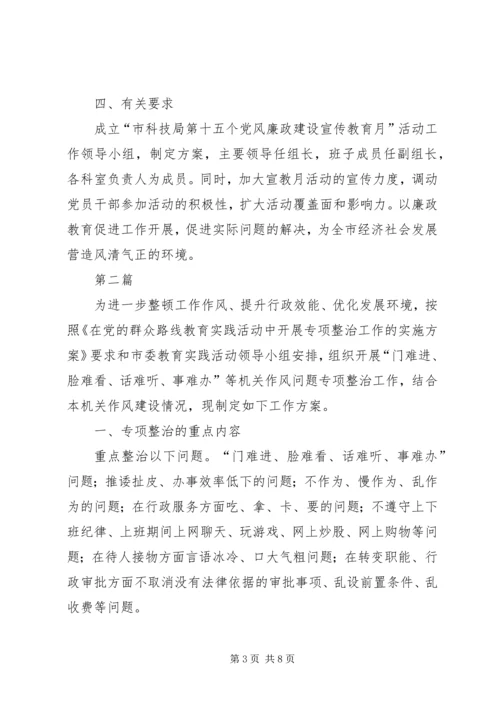 四、有关要求

成立“市科技局第十五个党风廉政建设宣传教育月”活动工作领导小组，制定方案，主要领导任组长，班子成员任副组长，各科室负责人为成员。同时，加大宣教月活动的宣传力度，调动党员干部参加活动的积极性，扩大活动覆盖面和影响力。以廉政教育促进工作开展，促进实际问题的解决，为全市经济社会发展营造风清气正的环境。

第二篇

为进一步整顿工作作风、提升行政效能、优化发展环境，按照《在党的群众路线教育实践活动中开展专项整治工作的实施方案》要求和市委教育实践活动领导小组安排，组织开展“门难进、脸难看、话难听、事难办”等机关作风问题专项整治工作，结合本机关作风建设情况，现制定如下工作方案。

一、专项整治的重点内容

重点整治以下问题。“门难进、脸难看、话难听、事难办”问题；推诿扯皮、办事效率低下的问题；不作为、慢作为、乱作为的问题；在行政服务方面吃、拿、卡、要的问题；不遵守上下班纪律、上班期间上网聊天、玩游戏、网上炒股、网上购物等问题；在待人接物方面言语冰冷、口大气粗问题；在转变职能、行政审批方面不取消没有法律依据的审批事项、乱设前置条件、乱收费等问题。

第 3 页 共 8 页